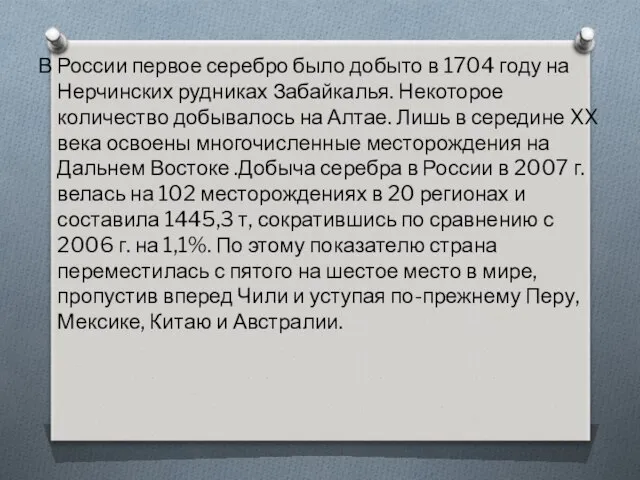 В России первое серебро было добыто в 1704 году на Нерчинских рудниках Забайкалья. Некоторое количество добывалось на Алтае. Лишь в середине XX века освоены многочисленные месторождения на Дальнем Востоке .Добыча серебра в России в 2007 г. велась на 102 месторождениях в 20 регионах и составила 1445,3 т, сократившись по сравнению с 2006 г. на 1,1%. По этому показателю страна переместилась с пятого на шестое место в мире, пропустив вперед Чили и уступая по-прежнему Перу, Мексике, Китаю и Австралии.